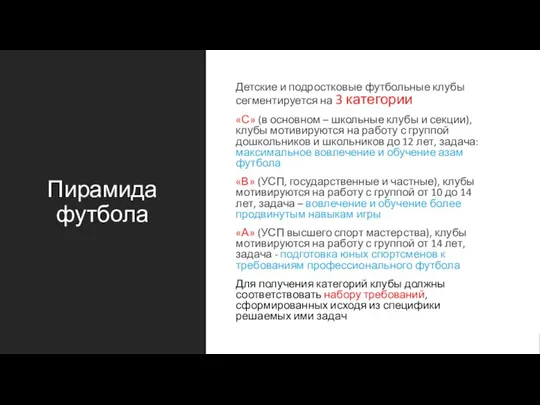 Пирамида футбола

Детские и подростковые футбольные клубы сегментируется на 3 категории

«С» (в основном – школьные клубы и секции), клубы мотивируются на работу с группой дошкольников и школьников до 12 лет, задача: максимальное вовлечение и обучение азам футбола

«В» (УСП, государственные и частные), клубы мотивируются на работу с группой от 10 до 14 лет, задача – вовлечение и обучение более продвинутым навыкам игры

«А» (УСП высшего спорт мастерства), клубы мотивируются на работу с группой от 14 лет, задача - подготовка юных спортсменов к требованиям профессионального футбола

Для получения категорий клубы должны соответствовать набору требований, сформированных исходя из специфики решаемых ими задач